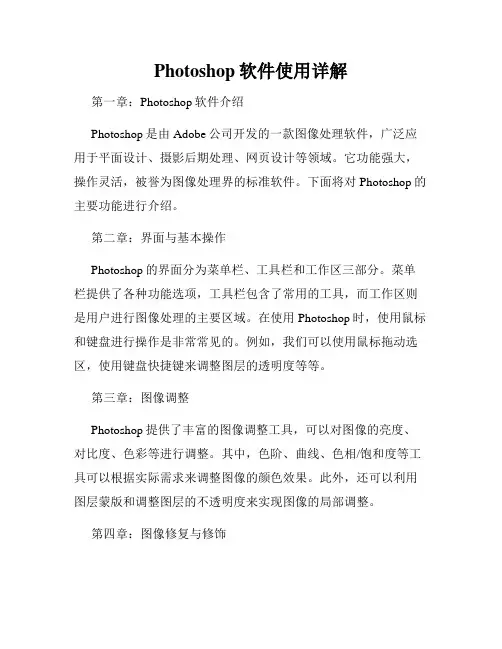 Photoshop 软件使用详解

第一章：Photoshop 软件介绍

Photoshop 是由 Adobe 公司开发的一款图像处理软件，广泛应用于平面设计、摄影后期处理、网页设计等领域。它功能强大，操作灵活，被誉为图像处理界的标准软件。下面将对 Photoshop 的主要功能进行介绍。

第二章：界面与基本操作

Photoshop 的界面分为菜单栏、工具栏和工作区三部分。菜单栏提供了各种功能选项，工具栏包含了常用的工具，而工作区则是用户进行图像处理的主要区域。在使用 Photoshop 时，使用鼠标和键盘进行操作是非常常见的。例如，我们可以使用鼠标拖动选区，使用键盘快捷键来调整图层的透明度等等。

第三章：图像调整

Photoshop 提供了丰富的图像调整工具，可以对图像的亮度、对比度、色彩等进行调整。其中，色阶、曲线、色相/饱和度等工具可以根据实际需求来调整图像的颜色效果。此外，还可以利用图层蒙版和调整图层的不透明度来实现图像的局部调整。

第四章：图像修复与修饰